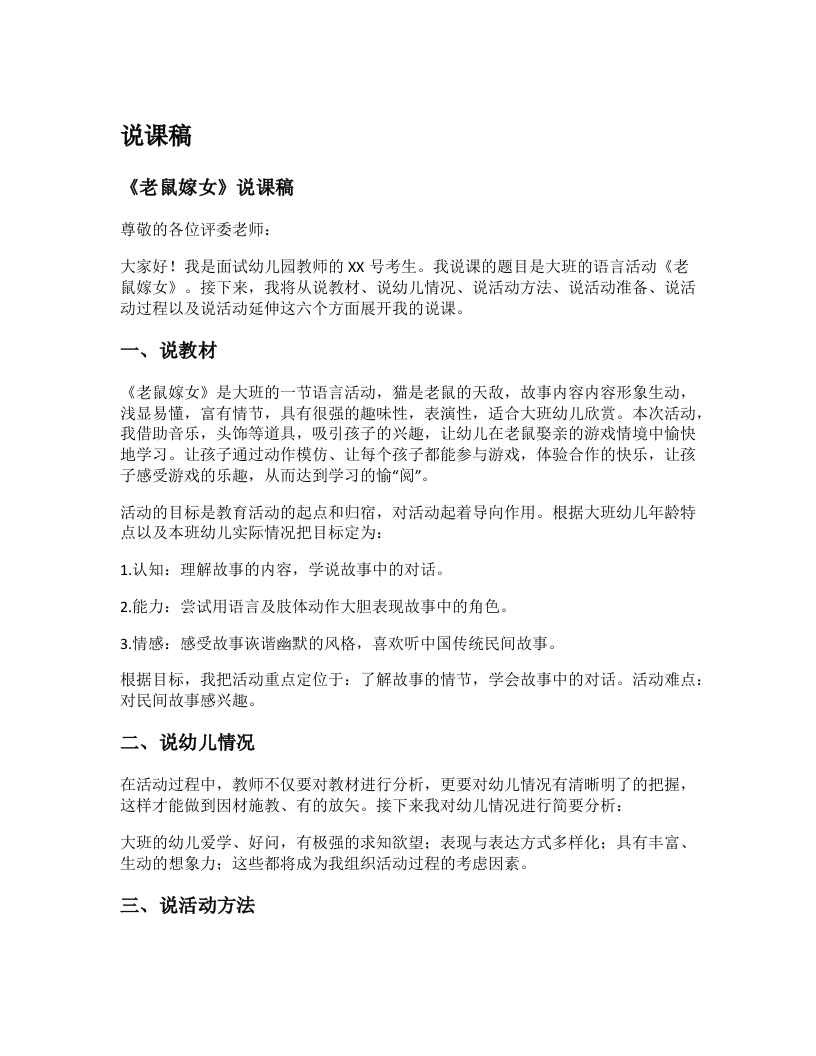 说课稿

《老鼠嫁女》说课稿

尊敬的各位评委老师：

大家好！我是面试幼儿园教师的 XX 号考生。我说课的题目是大班的语言活动《老鼠嫁女》。接下来，我将从说教材、说幼儿情况、说活动方法、说活动准备、说活动过程以及说活动延伸这六个方面展开我的说课。

一、说教材

《老鼠嫁女》是大班的一节语言活动，猫是老鼠的天敌，故事内容内容形象生动，浅显易懂，富有情节，具有很强的趣味性，表演性，适合大班幼儿欣赏。本次活动，我借助音乐，头饰等道具，吸引孩子的兴趣，让幼儿在老鼠娶亲的游戏情境中愉快地学习。让孩子通过动作模仿、让每个孩子都能参与游戏，体验合作的快乐，让孩子感受游戏的乐趣，从而达到学习的愉“阅”。

活动的目标是教育活动的起点和归宿，对活动起着导向作用。根据大班幼儿年龄特点以及本班幼儿实际情况把目标定为：

1.认知：理解故事的内容，学说故事中的对话。

2.能力：尝试用语言及肢体动作大胆表现故事中的角色。

3.情感：感受故事诙谐幽默的风格，喜欢听中国传统民间故事。

根据目标，我把活动重点定位于：了解故事的情节，学会故事中的对话。活动难点：对民间故事感兴趣。

二、说幼儿情况

在活动过程中，教师不仅要对教材进行分析，更要对幼儿情况有清晰明了的把握，这样才能做到因材施教、有的放矢。接下来我对幼儿情况进行简要分析：

大班的幼儿爱学、好问，有极强的求知欲望；表现与表达方式多样化；具有丰富、生动的想象力；这些都将成为我组织活动过程的考虑因素。

三、说活动方法